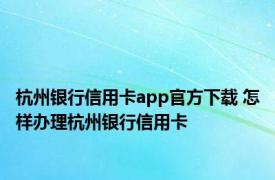 杭州银行信用卡app官方下载 怎样办理杭州银行信用卡